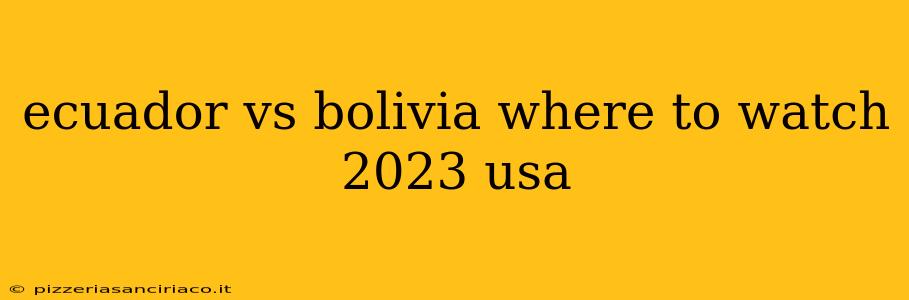 ecuador vs bolivia where to watch 2023 usa

© pizzeriasanciriaco.it